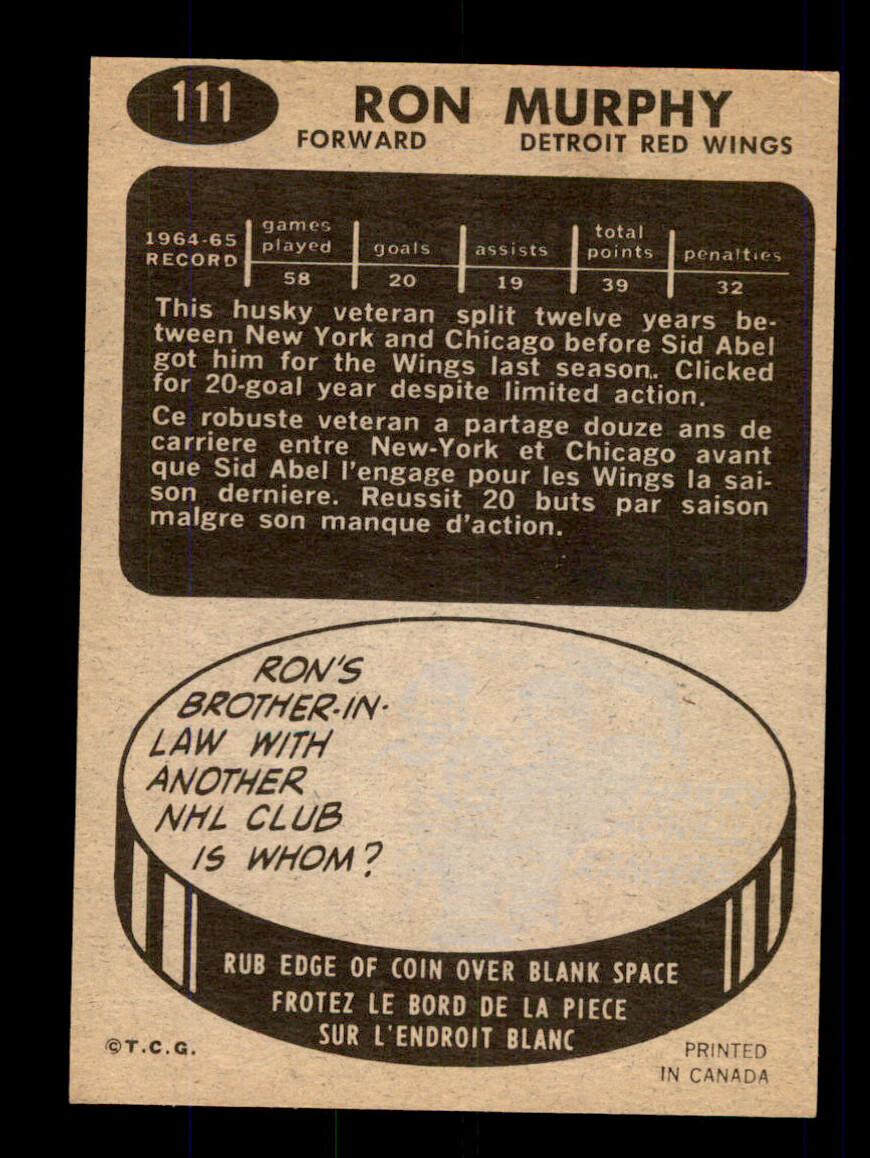 111 RON MURPHY
FORWARD DETROIT RED WINGS

| 1964-65 RECORD | games played | goals | assists | total points | penalties |
|---|---|---|---|---|---|
| | 58 | 20 | 19 | 39 | 32 |

This husky veteran split twelve years between New York and Chicago before Sid Abel got him for the Wings last season. Clicked for 20-goal year despite limited action.

Ce robuste veteran a partage douze ans de carriere entre New-York et Chicago avant que Sid Abel l'engage pour les Wings la saison derniere. Reussit 20 buts par saison malgre son manque d'action.

RON'S BROTHER-IN-LAW WITH ANOTHER NHL CLUB IS WHOM?

RUB EDGE OF COIN OVER BLANK SPACE
FROTEZ LE BORD DE LA PIECE SUR L'ENDROIT BLANC

©T.C.G.

PRINTED IN CANADA